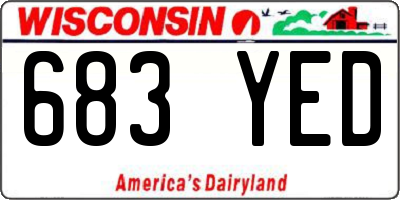 WISCONSIN

683 YED

America's Dairyland